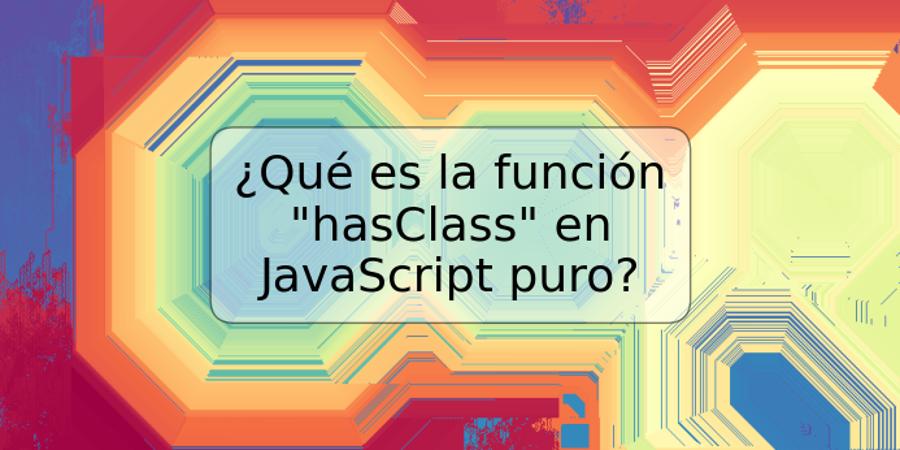 ¿Qué es la función "hasClass" en JavaScript puro?